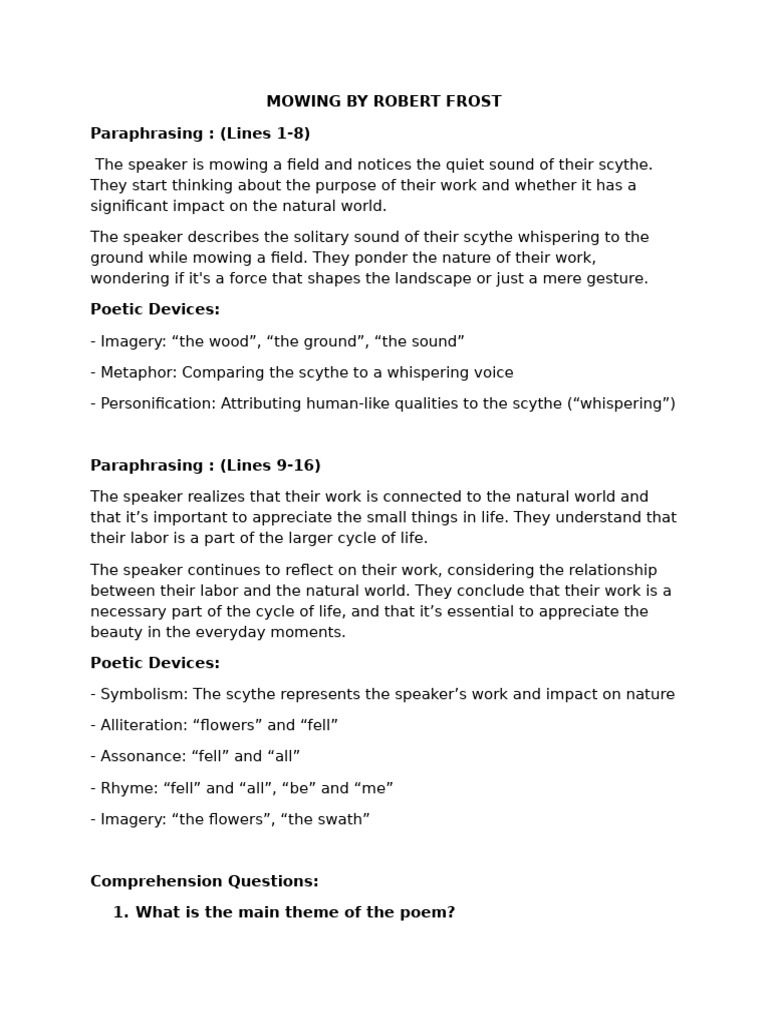 MOWING BY ROBERT FROST

Paraphrasing : (Lines 1-8)

The speaker is mowing a field and notices the quiet sound of their scythe. They start thinking about the purpose of their work and whether it has a significant impact on the natural world.

The speaker describes the solitary sound of their scythe whispering to the ground while mowing a field. They ponder the nature of their work, wondering if it's a force that shapes the landscape or just a mere gesture.

Poetic Devices:

- Imagery: “the wood”, “the ground”, “the sound”

- Metaphor: Comparing the scythe to a whispering voice

- Personification: Attributing human-like qualities to the scythe (“whispering”)

Paraphrasing : (Lines 9-16)

The speaker realizes that their work is connected to the natural world and that it’s important to appreciate the small things in life. They understand that their labor is a part of the larger cycle of life.

The speaker continues to reflect on their work, considering the relationship between their labor and the natural world. They conclude that their work is a necessary part of the cycle of life, and that it’s essential to appreciate the beauty in the everyday moments.

Poetic Devices:

- Symbolism: The scythe represents the speaker’s work and impact on nature

- Alliteration: “flowers” and “fell”

- Assonance: “fell” and “all”

- Rhyme: “fell” and “all”, “be” and “me”

- Imagery: “the flowers”, “the swath”

Comprehension Questions:

1. What is the main theme of the poem?